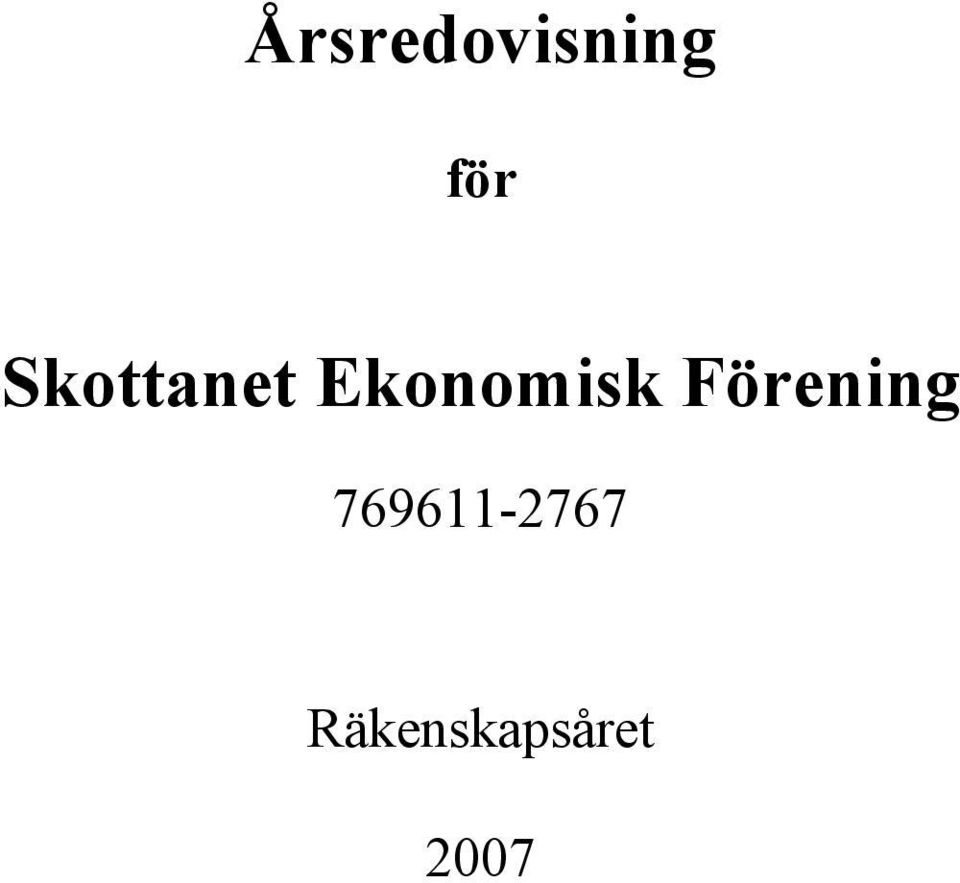 Årsredovisning

för

Skottanet Ekonomisk Förening

769611-2767

Räkenskapsåret

2007